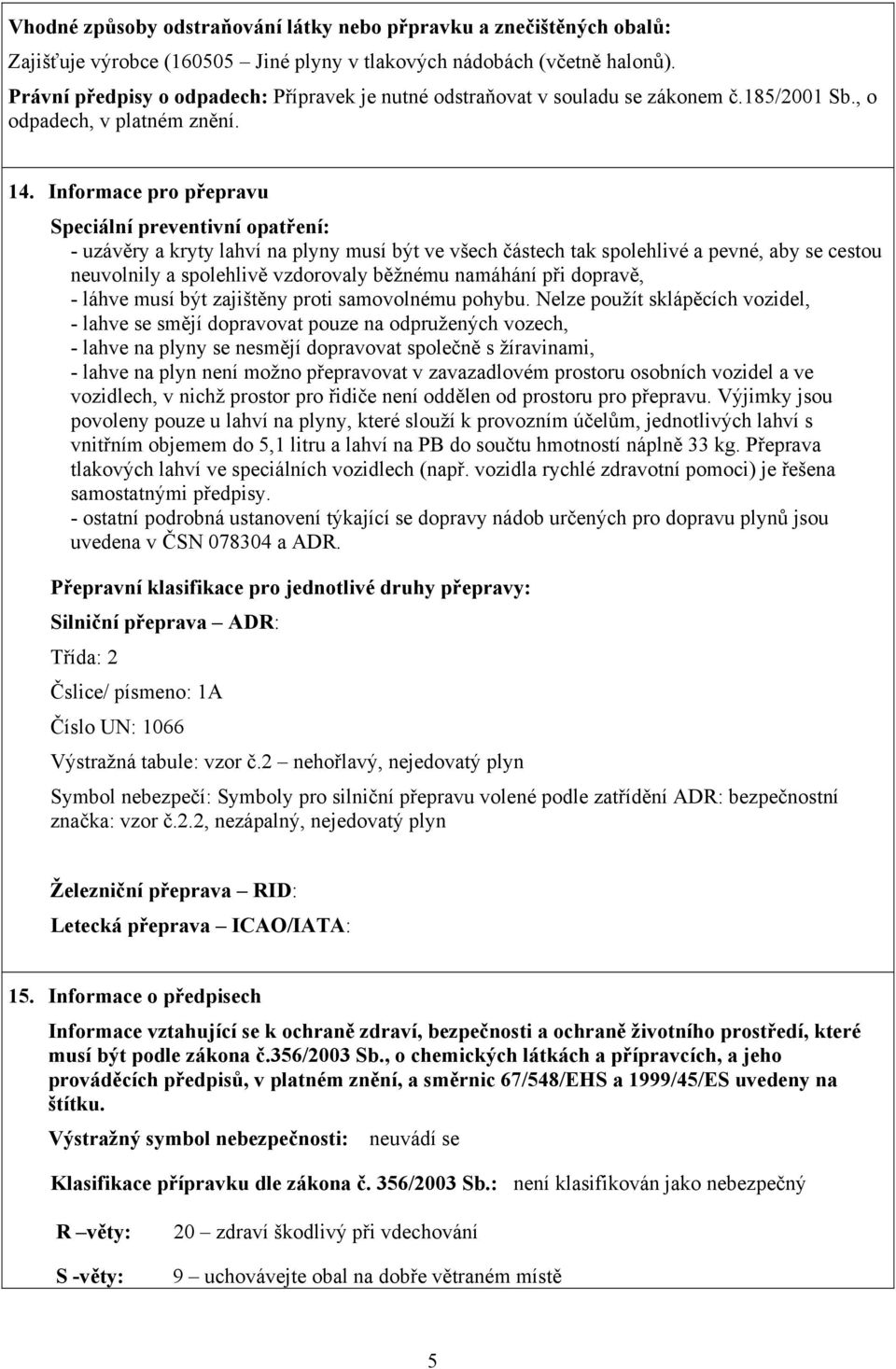 Vhodné způsoby odstraňování látky nebo přípravku a znečištěných obalů:
Zajišťuje výrobce (160505 – Jiné plyny v tlakových nádobách (včetně halonů).
Právní předpisy o odpadech: Přípravek je nutné odstraňovat v souladu se zákonem č.185/2001 Sb., o odpadech, v platném znění.

14. Informace pro přepravu

Speciální preventivní opatření:
- uzávěry a kryty lahví na plyny musí být ve všech částech tak spolehlivé a pevné, aby se cestou neuvolnily a spolehlivě vzdorovaly běžnému namáhání při dopravě,
- láhve musí být zajištěny proti samovolnému pohybu. Nelze použít sklápěcích vozidel,
- lahve se smějí dopravovat pouze na odpružených vozech,
- lahve na plyny se nesmějí dopravovat společně s žíravinami,
- lahve na plyn není možno přepravovat v zavazadlovém prostoru osobních vozidel a ve vozidlech, v nichž prostor pro řidiče není oddělen od prostoru pro přepravu. Výjimky jsou povoleny pouze u lahví na plyny, které slouží k provozním účelům, jednotlivých lahví s vnitřním objemem do 5,1 litru a lahví na PB do součtu hmotností náplně 33 kg. Přeprava tlakových lahví ve speciálních vozidlech (např. vozidla rychlé zdravotní pomoci) je řešena samostatnými předpisy.
- ostatní podrobná ustanovení týkající se dopravy nádob určených pro dopravu plynů jsou uvedena v ČSN 078304 a ADR.

Přepravní klasifikace pro jednotlivé druhy přepravy:

Silniční přeprava – ADR:

Třída: 2

Čslice/ písmeno: 1A

Číslo UN: 1066

Výstražná tabule: vzor č.2 – nehořlavý, nejedovatý plyn

Symbol nebezpečí: Symboly pro silniční přepravu volené podle zatřídění ADR: bezpečnostní značka: vzor č.2.2, nezápalný, nejedovatý plyn

Železniční přeprava – RID:

Letecká přeprava – ICAO/IATA:

15. Informace o předpisech

Informace vztahující se k ochraně zdraví, bezpečnosti a ochraně životního prostředí, které musí být podle zákona č.356/2003 Sb., o chemických látkách a přípravcích, a jeho prováděcích předpisů, v platném znění, a směrnic 67/548/EHS a 1999/45/ES uvedeny na štítku.

Výstražný symbol nebezpečnosti: neuvádí se

Klasifikace přípravku dle zákona č. 356/2003 Sb.: není klasifikován jako nebezpečný

R –věty: 20 – zdraví škodlivý při vdechování

S -věty: 9 – uchovávejte obal na dobře větraném místě

5